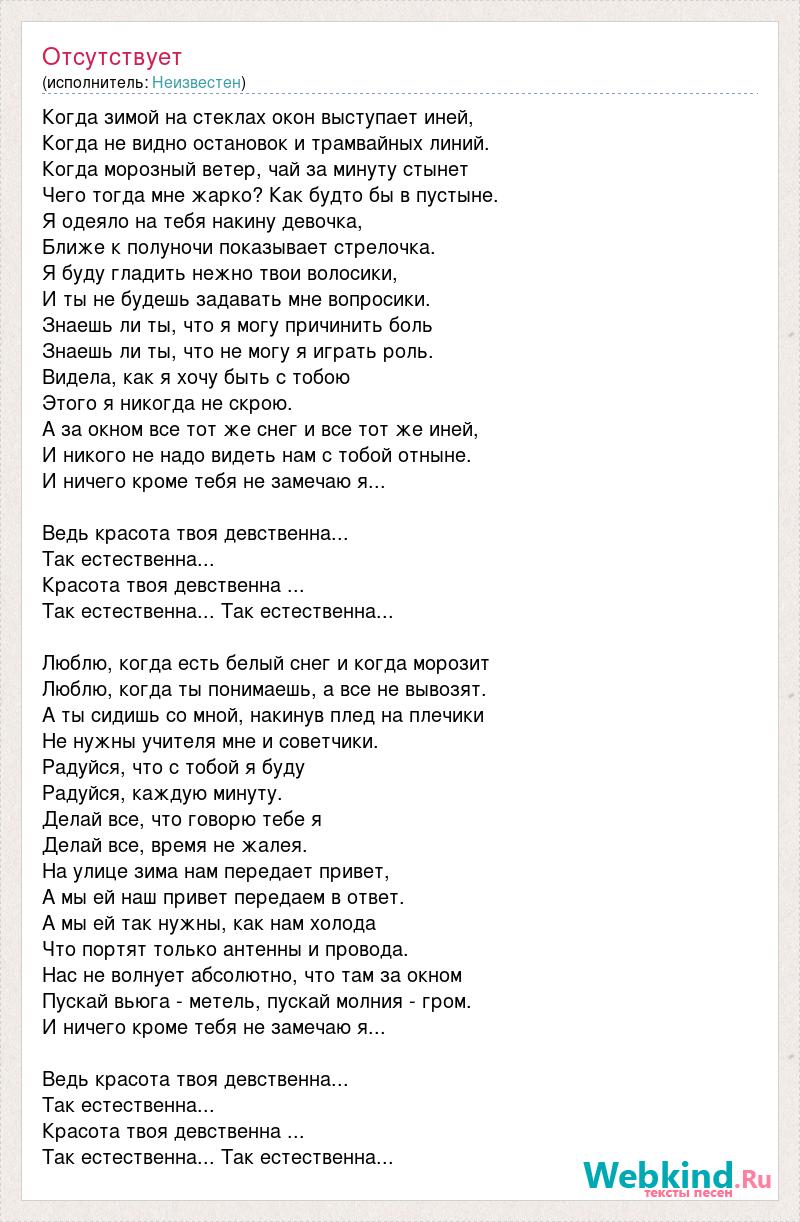 Отсутствует
(исполнитель: Неизвестен)

Когда зимой на стеклах окон выступает иней,
Когда не видно остановок и трамвайных линий.
Когда морозный ветер, чай за минуту стынет
Чего тогда мне жарко? Как будто бы в пустыне.
Я одеяло на тебя накину девочка,
Ближе к полуночи показывает стрелочка.
Я буду гладить нежно твои волосики,
И ты не будешь задавать мне вопросики.
Знаешь ли ты, что я могу причинить боль
Знаешь ли ты, что не могу я играть роль.
Видела, как я хочу быть с тобою
Этого я никогда не скрою.
А за окном все тот же снег и все тот же иней,
И никого не надо видеть нам с тобой отныне.
И ничего кроме тебя не замечаю я...

Ведь красота твоя девственна...
Так естественна...
Красота твоя девственна ...
Так естественна... Так естественна...

Люблю, когда есть белый снег и когда морозит
Люблю, когда ты понимаешь, а все не вывозят.
А ты сидишь со мной, накинув плед на плечики
Не нужны учителя мне и советчики.
Радуйся, что с тобой я буду
Радуйся, каждую минуту.
Делай все, что говорю тебе я
Делай все, время не жалея.
На улице зима нам передает привет,
А мы ей наш привет передаем в ответ.
А мы ей так нужны, как нам холода
Что портят только антенны и провода.
Нас не волнует абсолютно, что там за окном
Пускай вьюга - метель, пускай молния - гром.
И ничего кроме тебя не замечаю я...

Ведь красота твоя девственна...
Так естественна...
Красота твоя девственна ...
Так естественна... Так естественна...

Webkind.Ru
тексты песен